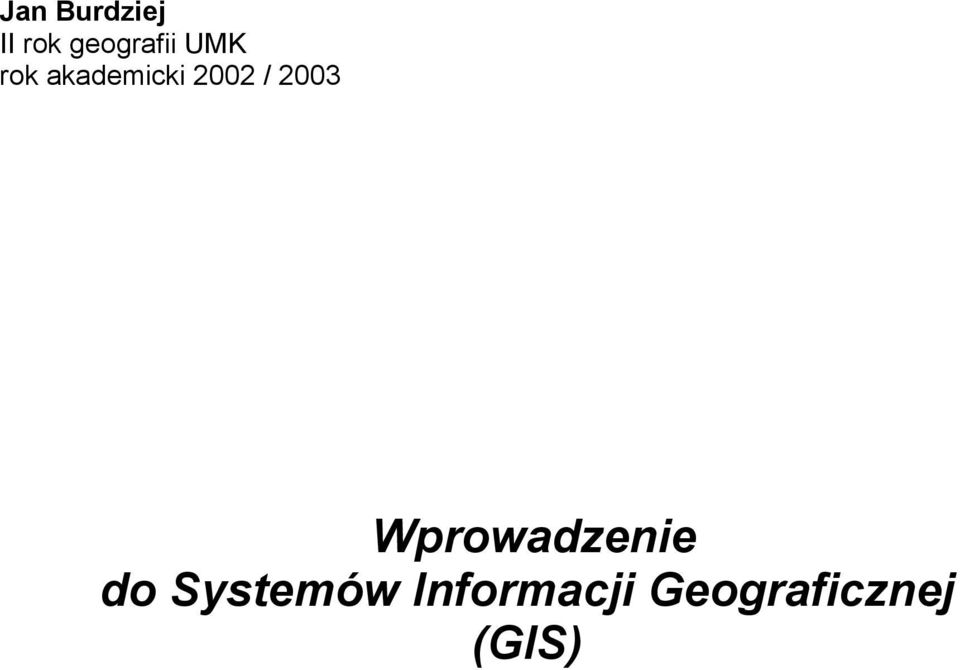 Jan Burdziej
II rok geografii UMK
rok akademicki 2002 / 2003

Wprowadzenie
do Systemów Informacji Geograficznej
(GIS)